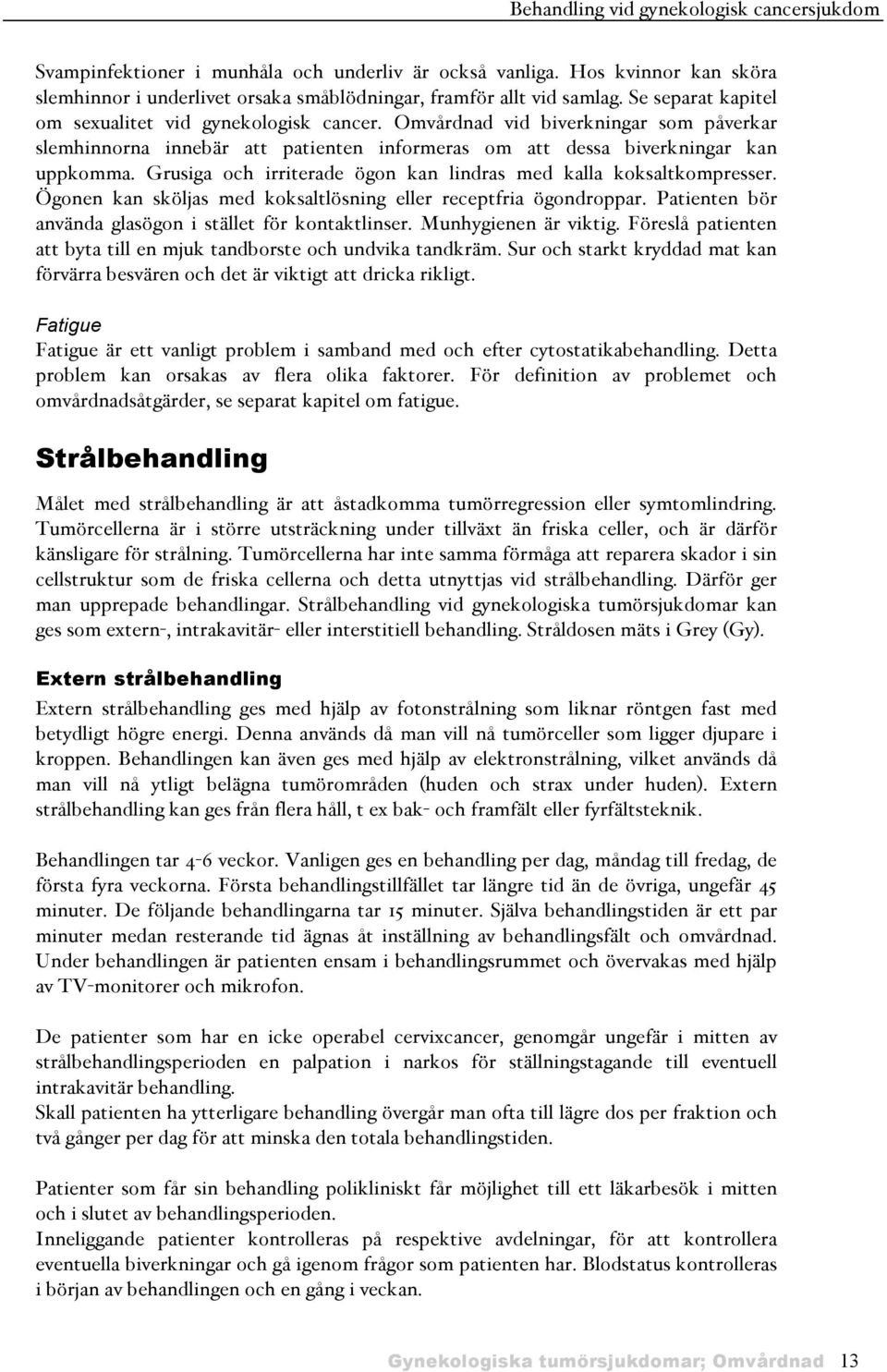 Behandling vid gynekologisk cancersjukdom

Svampinfektioner i munhåla och underliv är också vanliga. Hos kvinnor kan sköra slemhinnor i underlivet orsaka småblödningar, framför allt vid samlag. Se separat kapitel om sexualitet vid gynekologisk cancer. Omvårdnad vid biverkningar som påverkar slemhinnorna innebär att patienten informeras om att dessa biverkningar kan uppkomma. Grusiga och irriterade ögon kan lindras med kalla koksaltkompresser. Ögonen kan sköljas med koksaltlösning eller receptfria ögondroppar. Patienten bör använda glasögon i stället för kontaktlinser. Munhygienen är viktig. Föreslå patienten att byta till en mjuk tandborste och undvika tandkräm. Sur och starkt kryddad mat kan förvärra besvären och det är viktigt att dricka rikligt.

Fatigue

Fatigue är ett vanligt problem i samband med och efter cytostatikabehandling. Detta problem kan orsakas av flera olika faktorer. För definition av problemet och omvårdnadsåtgärder, se separat kapitel om fatigue.

Strålbehandling

Målet med strålbehandling är att åstadkomma tumörregression eller symtomlindring. Tumörcellerna är i större utsträckning under tillväxt än friska celler, och är därför känsligare för strålning. Tumörcellerna har inte samma förmåga att reparera skador i sin cellstruktur som de friska cellerna och detta utnyttjas vid strålbehandling. Därför ger man upprepade behandlingar. Strålbehandling vid gynekologiska tumörsjukdomar kan ges som extern-, intrakavitär- eller interstitiell behandling. Stråldosen mäts i Grey (Gy).

Extern strålbehandling

Extern strålbehandling ges med hjälp av fotonstrålning som liknar röntgen fast med betydligt högre energi. Denna används då man vill nå tumörceller som ligger djupare i kroppen. Behandlingen kan även ges med hjälp av elektronstrålning, vilket används då man vill nå ytligt belägna tumörområden (huden och strax under huden). Extern strålbehandling kan ges från flera håll, t ex bak- och framfält eller fyrfältsteknik.

Behandlingen tar 4-6 veckor. Vanligen ges en behandling per dag, måndag till fredag, de första fyra veckorna. Första behandlingstillfället tar längre tid än de övriga, ungefär 45 minuter. De följande behandlingarna tar 15 minuter. Själva behandlingstiden är ett par minuter medan resterande tid ägnas åt inställning av behandlingsfält och omvårdnad. Under behandlingen är patienten ensam i behandlingsrummet och övervakas med hjälp av TV-monitorer och mikrofon.

De patienter som har en icke operabel cervixcancer, genomgår ungefär i mitten av strålbehandlingsperioden en palpation i narkos för ställningstagande till eventuell intrakavitär behandling.
Skall patienten ha ytterligare behandling övergår man ofta till lägre dos per fraktion och två gånger per dag för att minska den totala behandlingstiden.

Patienter som får sin behandling polikliniskt får möjlighet till ett läkarbesök i mitten och i slutet av behandlingsperioden.
Inneliggande patienter kontrolleras på respektive avdelningar, för att kontrollera eventuella biverkningar och gå igenom frågor som patienten har. Blodstatus kontrolleras i början av behandlingen och en gång i veckan.

Gynekologiska tumörsjukdomar; Omvårdnad 13